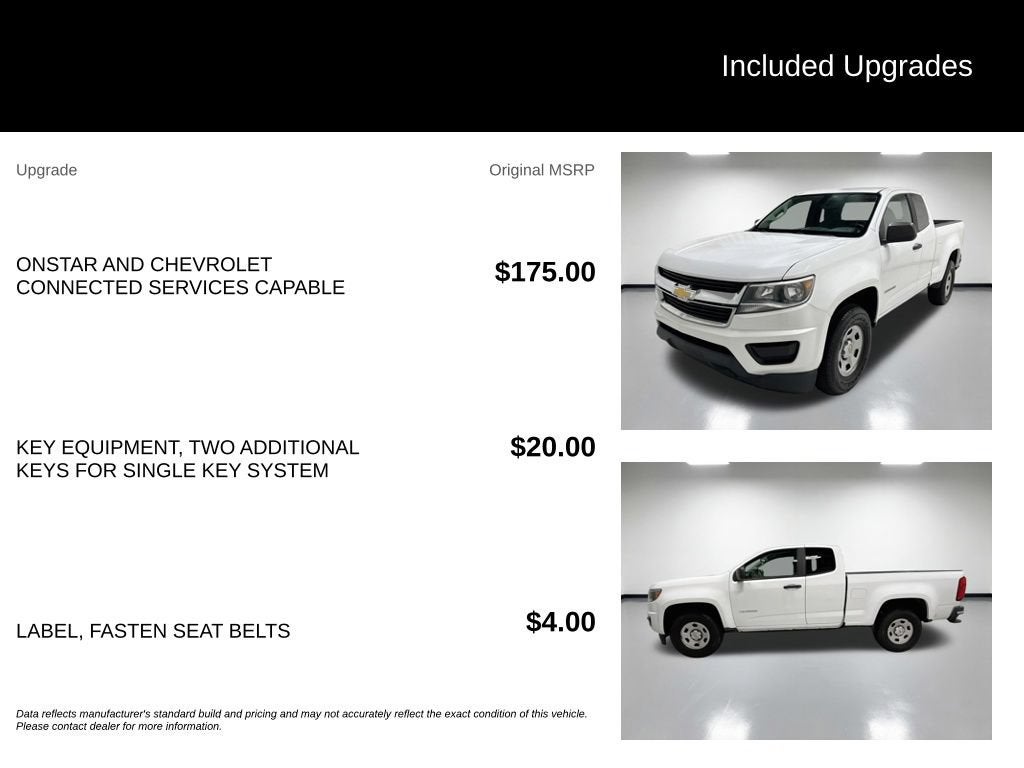 Included Upgrades

| Upgrade | Original MSRP |
|---|---|
| ONSTAR AND CHEVROLET CONNECTED SERVICES CAPABLE | $175.00 |
| KEY EQUIPMENT, TWO ADDITIONAL KEYS FOR SINGLE KEY SYSTEM | $20.00 |
| LABEL, FASTEN SEAT BELTS | $4.00 |

Data reflects manufacturer's standard build and pricing and may not accurately reflect the exact condition of this vehicle. Please contact dealer for more information.